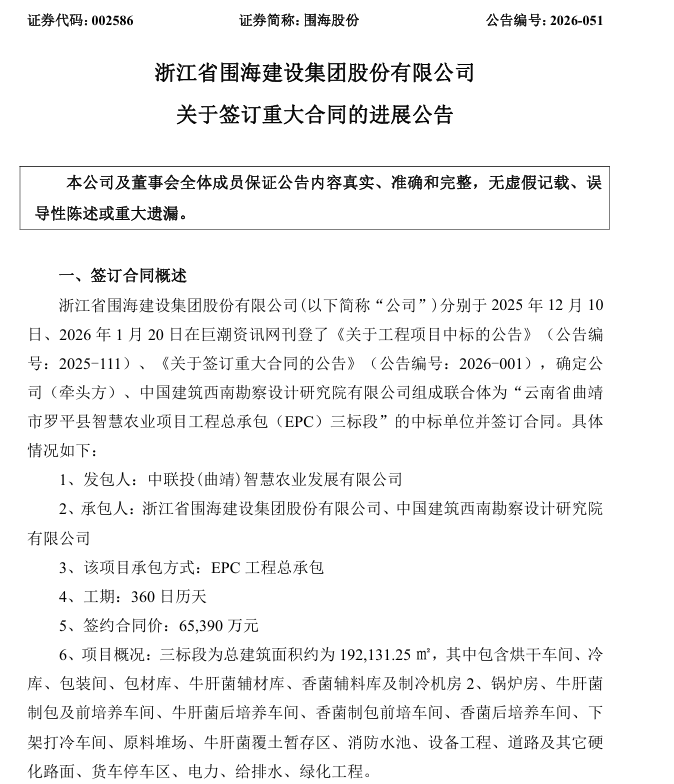 证券代码：002586 证券简称：围海股份 公告编号：2026-051

浙江省围海建设集团股份有限公司

关于签订重大合同的进展公告

本公司及董事会全体成员保证公告内容真实、准确和完整，无虚假记载、误导性陈述或重大遗漏。

一、签订合同概述

浙江省围海建设集团股份有限公司(以下简称“公司”)分别于2025年12月10日、2026年1月20日在巨潮资讯网刊登了《关于工程项目中标的公告》（公告编号：2025-111）、《关于签订重大合同的公告》（公告编号：2026-001），确定公司（牵头方）、中国建筑西南勘察设计研究院有限公司组成联合体为“云南省曲靖市罗平县智慧农业项目工程总承包（EPC）三标段”的中标单位并签订合同。具体情况如下：

1、发包人：中联投(曲靖)智慧农业发展有限公司

2、承包人：浙江省围海建设集团股份有限公司、中国建筑西南勘察设计研究院有限公司

3、该项目承包方式：EPC工程总承包

4、工期：360日历天

5、签约合同价：65,390万元

6、项目概况：三标段为总建筑面积约为192,131.25㎡，其中包含烘干车间、冷库、包装间、包材库、牛肝菌辅材库、香菌辅料库及制冷机房2、锅炉房、牛肝菌制包及前培养车间、牛肝菌后培养车间、香菌制包前培车间、香菌后培养车间、下架打冷车间、原料堆场、牛肝菌覆土暂存区、消防水池、设备工程、道路及其它硬化路面、货车停车区、电力、给排水、绿化工程。